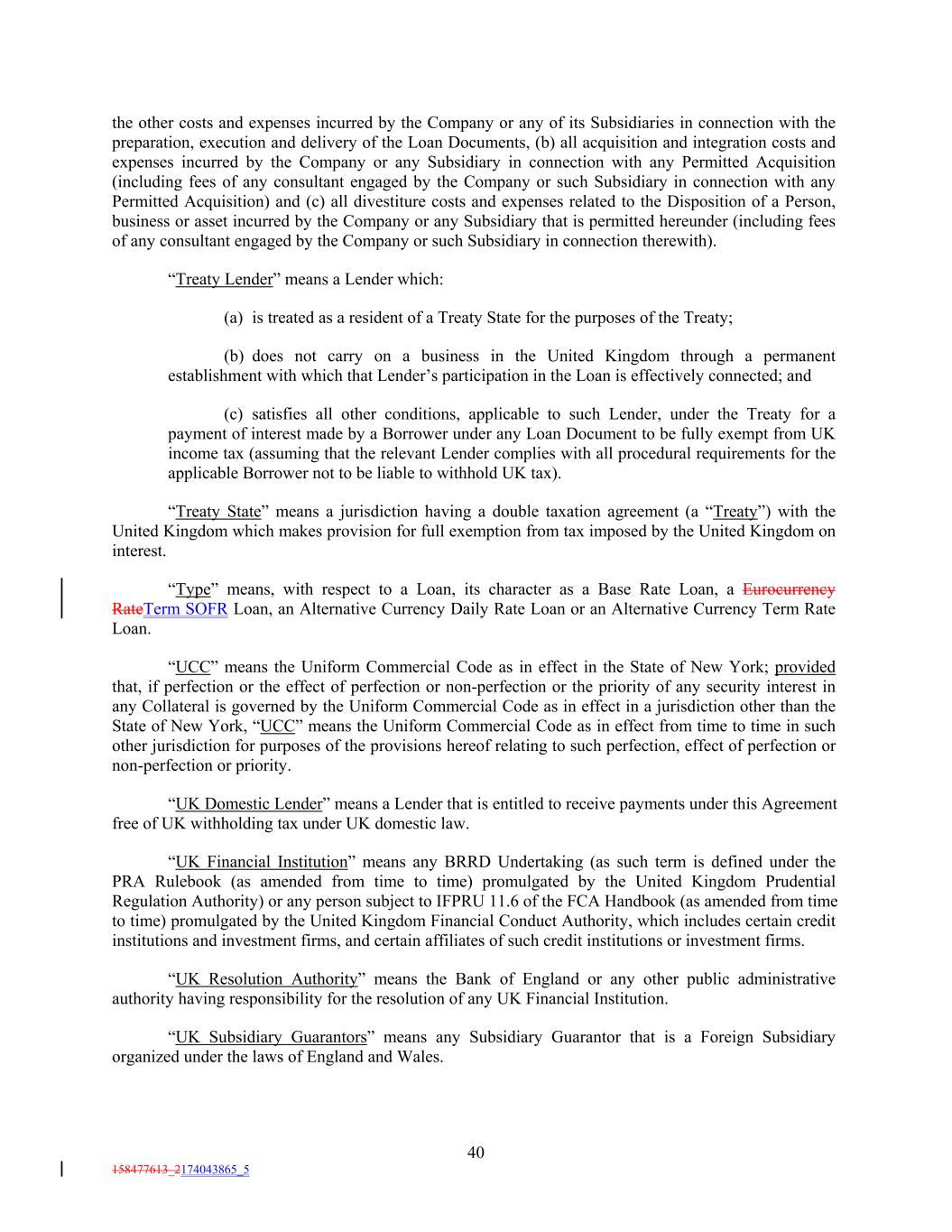 the other costs and expenses incurred by the Company or any of its Subsidiaries in connection with the preparation, execution and delivery of the Loan Documents, (b) all acquisition and integration costs and expenses incurred by the Company or any Subsidiary in connection with any Permitted Acquisition (including fees of any consultant engaged by the Company or such Subsidiary in connection with any Permitted Acquisition) and (c) all divestiture costs and expenses related to the Disposition of a Person, business or asset incurred by the Company or any Subsidiary that is permitted hereunder (including fees of any consultant engaged by the Company or such Subsidiary in connection therewith).

“Treaty Lender” means a Lender which:

(a) is treated as a resident of a Treaty State for the purposes of the Treaty;

(b) does not carry on a business in the United Kingdom through a permanent establishment with which that Lender’s participation in the Loan is effectively connected; and

(c) satisfies all other conditions, applicable to such Lender, under the Treaty for a payment of interest made by a Borrower under any Loan Document to be fully exempt from UK income tax (assuming that the relevant Lender complies with all procedural requirements for the applicable Borrower not to be liable to withhold UK tax).

“Treaty State” means a jurisdiction having a double taxation agreement (a “Treaty”) with the United Kingdom which makes provision for full exemption from tax imposed by the United Kingdom on interest.

“Type” means, with respect to a Loan, its character as a Base Rate Loan, a Eurocurrency RateTerm SOFR Loan, an Alternative Currency Daily Rate Loan or an Alternative Currency Term Rate Loan.

“UCC” means the Uniform Commercial Code as in effect in the State of New York; provided that, if perfection or the effect of perfection or non-perfection or the priority of any security interest in any Collateral is governed by the Uniform Commercial Code as in effect in a jurisdiction other than the State of New York, “UCC” means the Uniform Commercial Code as in effect from time to time in such other jurisdiction for purposes of the provisions hereof relating to such perfection, effect of perfection or non-perfection or priority.

“UK Domestic Lender” means a Lender that is entitled to receive payments under this Agreement free of UK withholding tax under UK domestic law.

“UK Financial Institution” means any BRRD Undertaking (as such term is defined under the PRA Rulebook (as amended from time to time) promulgated by the United Kingdom Prudential Regulation Authority) or any person subject to IFPRU 11.6 of the FCA Handbook (as amended from time to time) promulgated by the United Kingdom Financial Conduct Authority, which includes certain credit institutions and investment firms, and certain affiliates of such credit institutions or investment firms.

“UK Resolution Authority” means the Bank of England or any other public administrative authority having responsibility for the resolution of any UK Financial Institution.

“UK Subsidiary Guarantors” means any Subsidiary Guarantor that is a Foreign Subsidiary organized under the laws of England and Wales.

40

158477613_2174043865_5